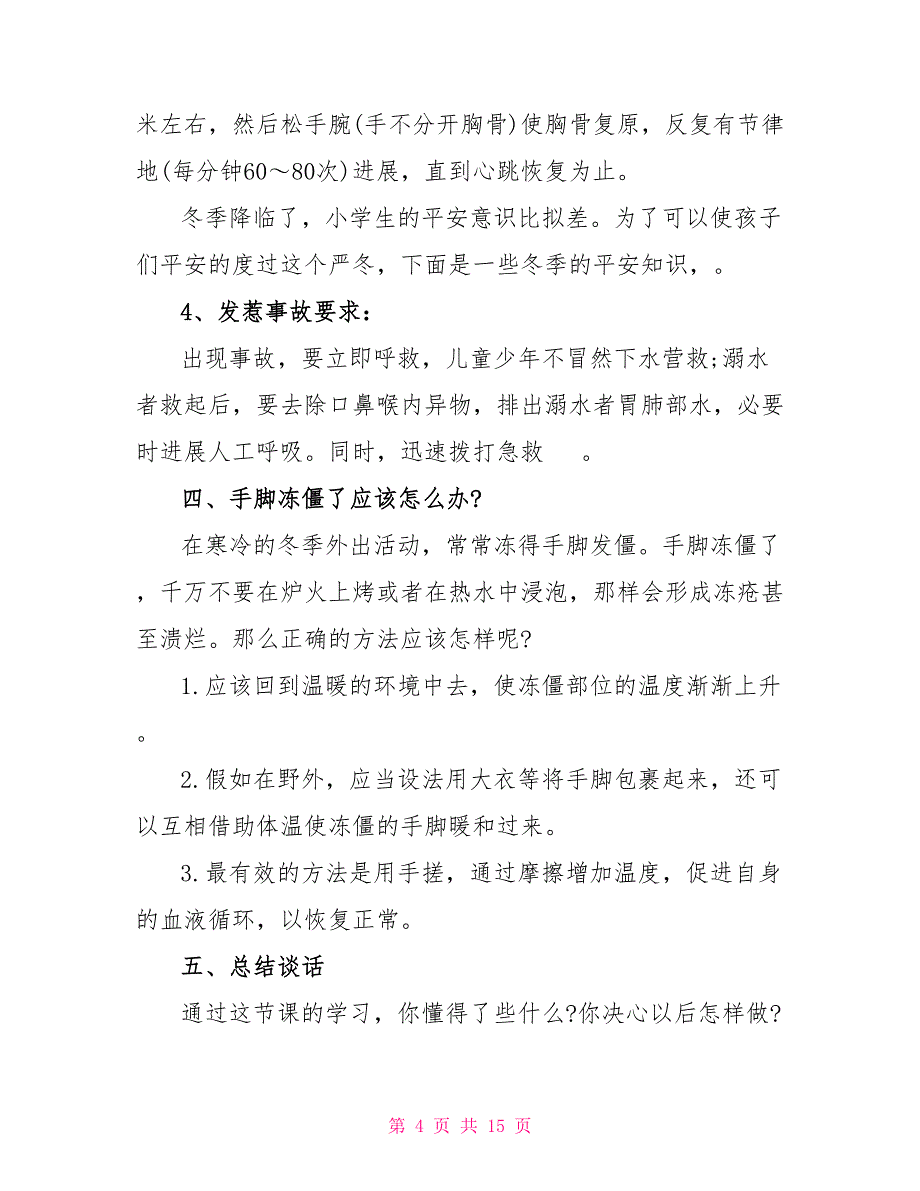 米左右，然后松手腕(手不分开胸骨)使胸骨复原，反复有节律地(每分钟60～80次)进展，直到心跳恢复为止。

冬季降临了，小学生的平安意识比拟差。为了可以使孩子们平安的度过这个严冬，下面是一些冬季的平安知识，。

4、发惹事故要求：

出现事故，要立即呼救，儿童少年不冒然下水营救;溺水者救起后，要去除口鼻喉内异物，排出溺水者胃肺部水，必要时进展人工呼吸。同时，迅速拨打急救 。

四、手脚冻僵了应该怎么办?

在寒冷的冬季外出活动，常常冻得手脚发僵。手脚冻僵了，千万不要在炉火上烤或者在热水中浸泡，那样会形成冻疮甚至溃烂。那么正确的方法应该怎样呢?

1.应该回到温暖的环境中去，使冻僵部位的温度渐渐上升。

2.假如在野外，应当设法用大衣等将手脚包裹起来，还可以互相借助体温使冻僵的手脚暖和过来。

3.最有效的方法是用手搓，通过摩擦增加温度，促进自身的血液循环，以恢复正常。

五、总结谈话

通过这节课的学习，你懂得了些什么?你决心以后怎样做?

第 4 页 共 15 页